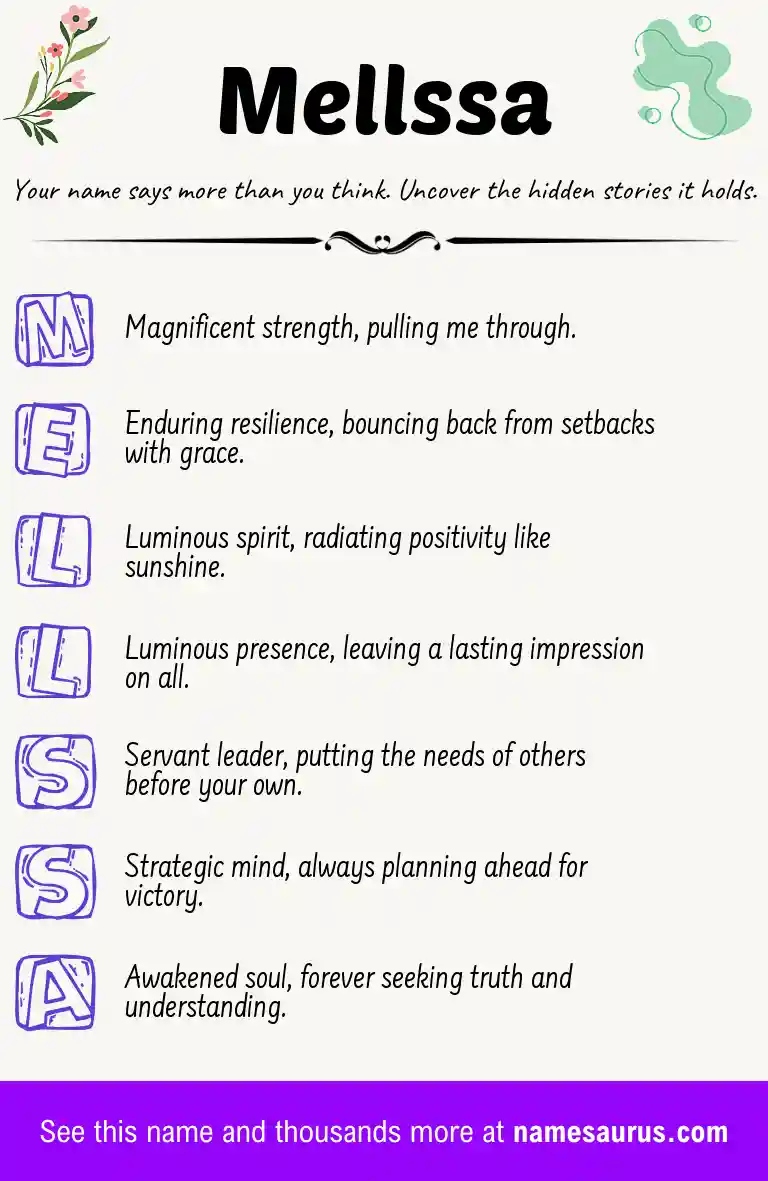 Mellssa

Your name says more than you think. Uncover the hidden stories it holds.

M Magnificent strength, pulling me through.

E Enduring resilience, bouncing back from setbacks with grace.

L Luminous spirit, radiating positivity like sunshine.

L Luminous presence, leaving a lasting impression on all.

S Servant leader, putting the needs of others before your own.

S Strategic mind, always planning ahead for victory.

A Awakened soul, forever seeking truth and understanding.

See this name and thousands more at namesaurus.com